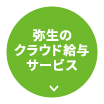 弥生の
クラウド給与
サービス